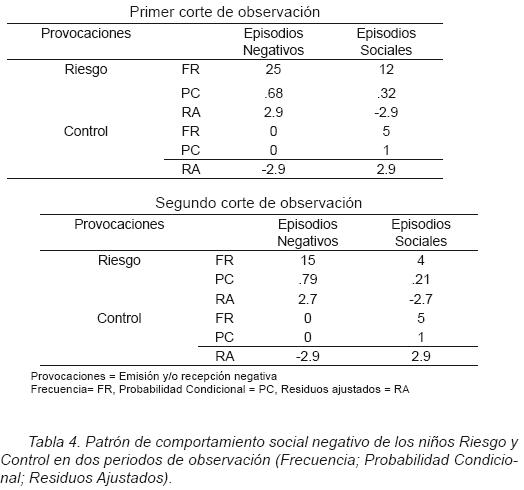 Primer corte de observación

| Provocaciones | | Episodios Negativos | Episodios Sociales |
|---|---|---|---|
| Riesgo | FR | 25 | 12 |
| | PC | .68 | .32 |
| | RA | 2.9 | -2.9 |
| Control | FR | 0 | 5 |
| | PC | 0 | 1 |
| | RA | -2.9 | 2.9 |

Segundo corte de observación

| Provocaciones | | Episodios Negativos | Episodios Sociales |
|---|---|---|---|
| Riesgo | FR | 15 | 4 |
| | PC | .79 | .21 |
| | RA | 2.7 | -2.7 |
| Control | FR | 0 | 5 |
| | PC | 0 | 1 |
| | RA | -2.9 | 2.9 |

Provocaciones = Emisión y/o recepción negativa
Frecuencia= FR, Probabilidad Condicional = PC, Residuos ajustados = RA

Tabla 4. Patrón de comportamiento social negativo de los niños Riesgo y Control en dos periodos de observación (Frecuencia; Probabilidad Condicional; Residuos Ajustados).